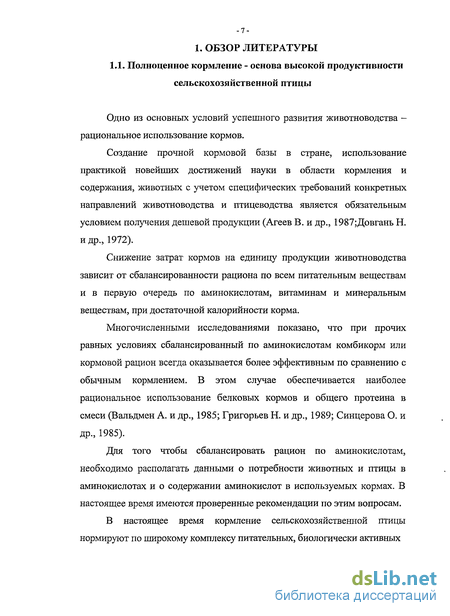 - 7 -

1. ОБЗОР ЛИТЕРАТУРЫ

1.1. Полноценное кормление - основа высокой продуктивности сельскохозяйственной птицы

Одно из основных условий успешного развития животноводства – рациональное использование кормов.

Создание прочной кормовой базы в стране, использование практикой новейших достижений науки в области кормления и содержания, животных с учетом специфических требований конкретных направлений животноводства и птицеводства является обязательным условием получения дешевой продукции (Агеев В. и др., 1987;Довгань Н. и др., 1972).

Снижение затрат кормов на единицу продукции животноводства зависит от сбалансированности рациона по всем питательным веществам и в первую очередь по аминокислотам, витаминам и минеральным веществам, при достаточной калорийности корма.

Многочисленными исследованиями показано, что при прочих равных условиях сбалансированный по аминокислотам комбикорм или кормовой рацион всегда оказывается более эффективным по сравнению с обычным кормлением. В этом случае обеспечивается наиболее рациональное использование белковых кормов и общего протеина в смеси (Вальдмен А. и др., 1985; Григорьев Н. и др., 1989; Синцерова О. и др., 1985).

Для того чтобы сбалансировать рацион по аминокислотам, необходимо располагать данными о потребности животных и птицы в аминокислотах и о содержании аминокислот в используемых кормах. В настоящее время имеются проверенные рекомендации по этим вопросам.

В настоящее время кормление сельскохозяйственной птицы нормируют по широкому комплексу питательных, биологически активных

dsLib.net
библиотека диссертаций